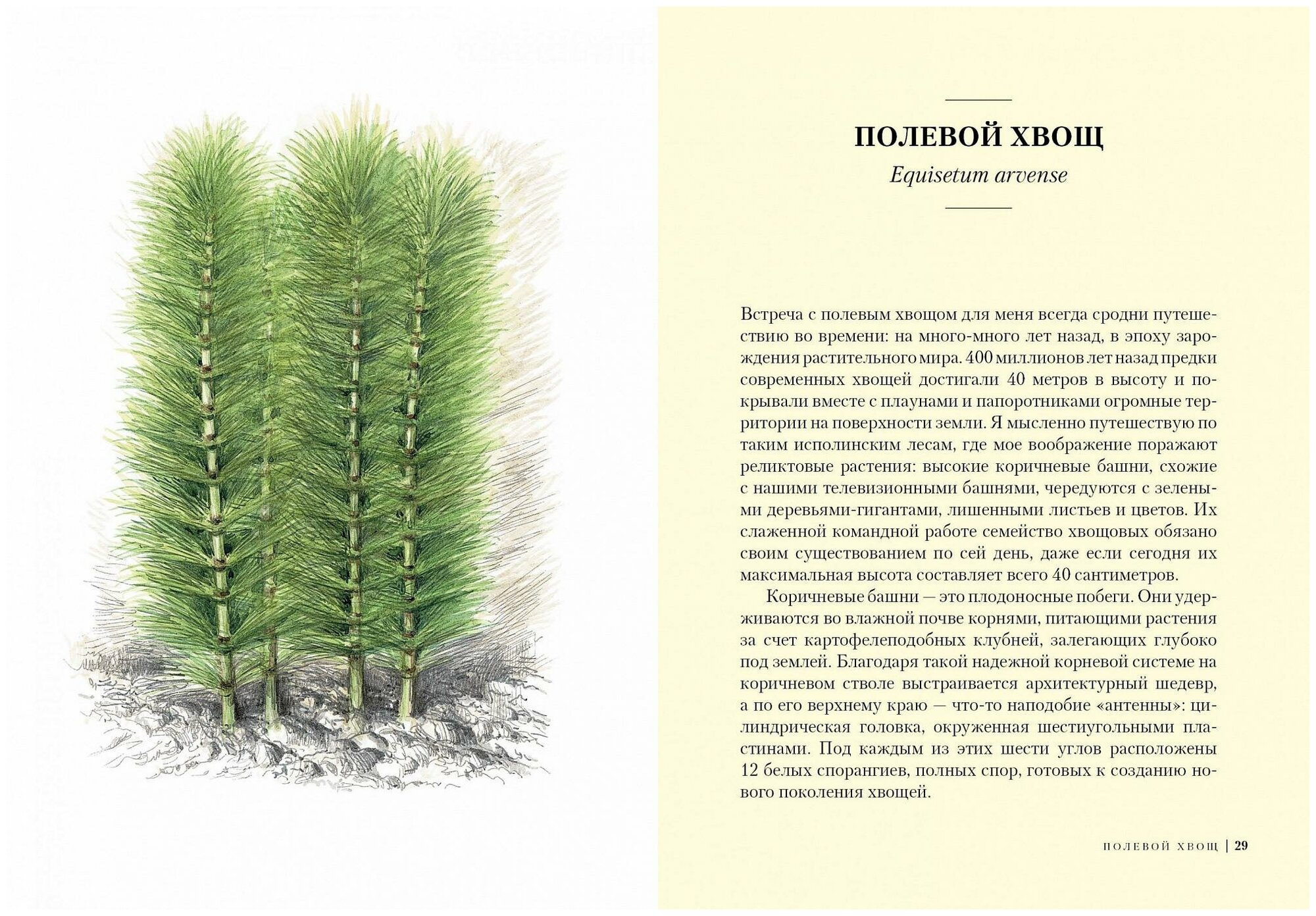 ПОЛЕВОЙ ХВОЩ

Equisetum arvense

Встреча с полевым хвощом для меня всегда сродни путешествию во времени: на много-много лет назад, в эпоху зарождения растительного мира. 400 миллионов лет назад предки современных хвощей достигали 40 метров в высоту и покрывали вместе с плаунами и папоротниками огромные территории на поверхности земли. Я мысленно путешествую по таким исполинским лесам, где мое воображение поражают реликтовые растения: высокие коричневые башни, схожие с нашими телевизионными башнями, чередуются с зелеными деревьями-гигантами, лишенными листьев и цветов. Их слаженной командной работе семейство хвощовых обязано своим существованием по сей день, даже если сегодня их максимальная высота составляет всего 40 сантиметров.

Коричневые башни — это плодоносные побеги. Они удерживаются во влажной почве корнями, питающими растения за счет картофелеподобных клубней, залегающих глубоко под землей. Благодаря такой надежной корневой системе на коричневом стволе выстраивается архитектурный шедевр, а по его верхнему краю — что-то наподобие «антенны»: цилиндрическая головка, окруженная шестиугольными пластинами. Под каждым из этих шести углов расположены 12 белых спорангиев, полных спор, готовых к созданию нового поколения хвощей.

ПОЛЕВОЙ ХВОЩ | 29